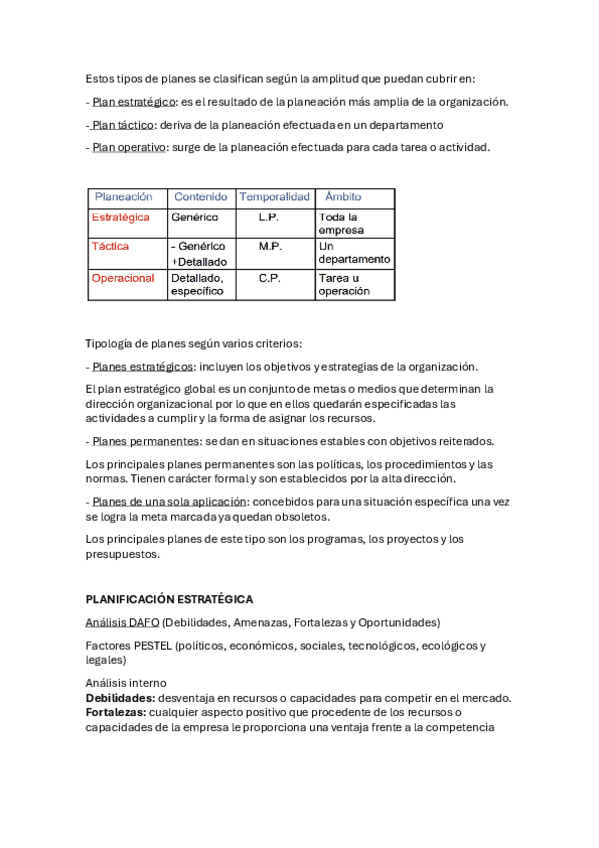 Estos tipos de planes se clasifican según la amplitud que puedan cubrir en:

- Plan estratégico: es el resultado de la planeación más amplia de la organización.

- Plan táctico: deriva de la planeación efectuada en un departamento

- Plan operativo: surge de la planeación efectuada para cada tarea o actividad.

| Planeación | Contenido | Temporalidad | Ámbito |
|---|---|---|---|
| Estratégica | Genérico | L.P. | Toda la empresa |
| Táctica | - Genérico +Detallado | M.P. | Un departamento |
| Operacional | Detallado, específico | C.P. | Tarea u operación |

Tipología de planes según varios criterios:

- Planes estratégicos: incluyen los objetivos y estrategias de la organización.

El plan estratégico global es un conjunto de metas o medios que determinan la dirección organizacional por lo que en ellos quedarán especificadas las actividades a cumplir y la forma de asignar los recursos.

- Planes permanentes: se dan en situaciones estables con objetivos reiterados.

Los principales planes permanentes son las políticas, los procedimientos y las normas. Tienen carácter formal y son establecidos por la alta dirección.

- Planes de una sola aplicación: concebidos para una situación específica una vez se logra la meta marcada ya quedan obsoletos.

Los principales planes de este tipo son los programas, los proyectos y los presupuestos.

PLANIFICACIÓN ESTRATÉGICA

Análisis DAFO (Debilidades, Amenazas, Fortalezas y Oportunidades)

Factores PESTEL (políticos, económicos, sociales, tecnológicos, ecológicos y legales)

Análisis interno
Debilidades: desventaja en recursos o capacidades para competir en el mercado.
Fortalezas: cualquier aspecto positivo que procedente de los recursos o capacidades de la empresa le proporciona una ventaja frente a la competencia